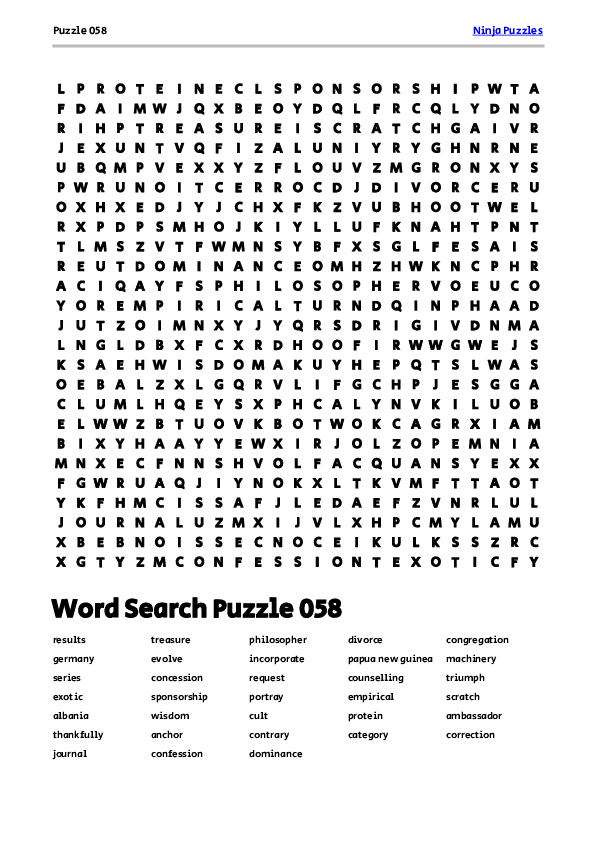 Puzzle 058

Ninja Puzzles

L P R O T E I N E C L S P O N S O R S H I P W T A
F D A I M W J Q X B E O Y D Q L F R C Q L Y D N O
R I H P T R E A S U R E I S C R A T C H G A I V R
J E X U N T V Q F I Z A L U N I Y R Y G H N R N E
U B Q M P V E X X Y Z F L O U V Z M G R O N X Y S
P W R U N O I T C E R R O C D J D I V O R C E R U
O X H X E D J Y J C H X F K Z V U B H O O T W E L
R X P D P S M H O J K I Y L L U F K N A H T P N T
T L M S Z V T F W M N S Y B F X S G L F E S A I S
R E U T D O M I N A N C E O M H Z H W K N C P H R
A C I Q A Y F S P H I L O S O P H E R V O E U C O
Y O R E M P I R I C A L T U R N D Q I N P H A A D
J U T Z O I M N X Y J Y Q R S D R I G I V D N M A
L N G L D B X F C X R D H O O F I R W W G W E J S
K S A E H W I S D O M A K U Y H E P Q T S L W A S
O E B A L Z X L G Q R V L I F G C H P J E S G G A
C L U M L H Q E Y S X P H C A L Y N V K I L U O B
E L W W Z B T U O V K B O T W O K C A G R X I A M
B I X Y H A A Y Y E W X I R J O L Z O P E M N I A
M N X E C F N N S H V O L F A C Q U A N S Y E X X
F G W R U A Q J I Y N O K X L T K V M F T T A O T
Y K F H M C I S S A F J L E D A E F Z V N R L U L
J O U R N A L U Z M X I J V L X H P C M Y L A M U
X B E B N O I S S E C N O C E I K U L K S S Z R C
X G T Y Z M C O N F E S S I O N T E X O T I C F Y

Word Search Puzzle 058

results
germany
series
exotic
albania
thankfully
journal

treasure
evolve
concession
sponsorship
wisdom
anchor
confession

philosopher
incorporate
request
portray
cult
contrary
dominance

divorce
papua new guinea
counselling
empirical
protein
category

congregation
machinery
triumph
scratch
ambassador
correction